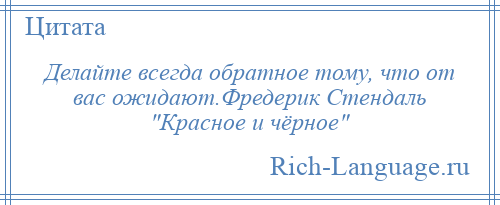 Цитата

Делайте всегда обратное тому, что от вас ожидают.Фредерик Стендаль "Красное и чёрное"

Rich-Language.ru